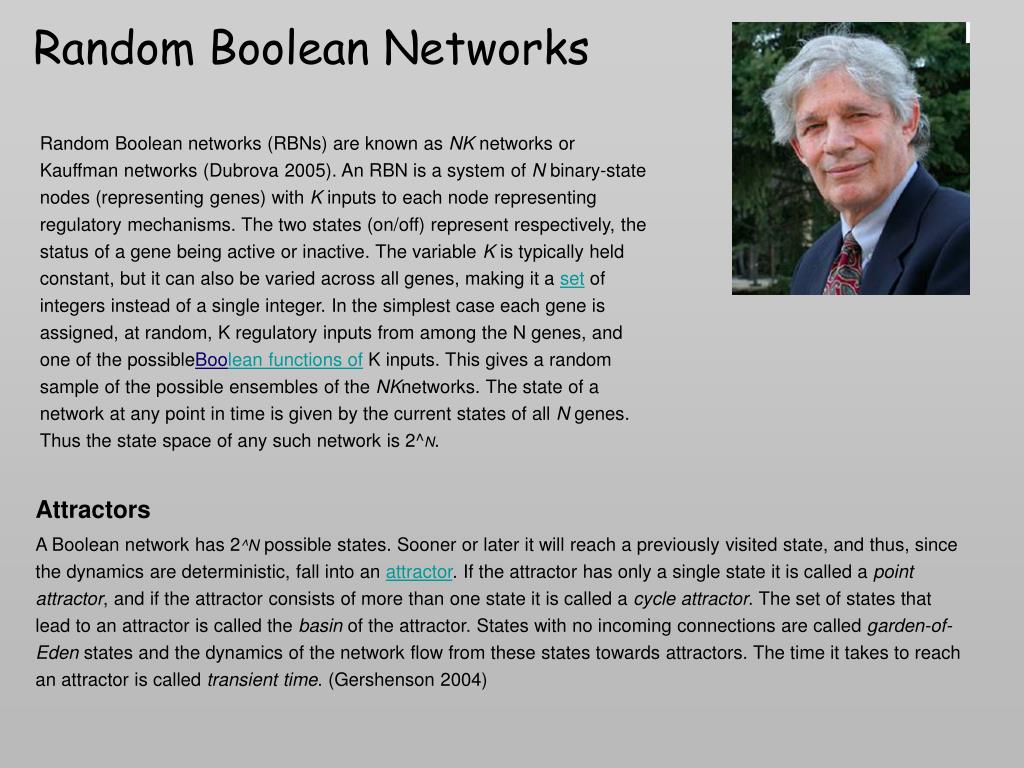 Random Boolean Networks

Random Boolean networks (RBNs) are known as NK networks or Kauffman networks (Dubrova 2005). An RBN is a system of N binary-state nodes (representing genes) with K inputs to each node representing regulatory mechanisms. The two states (on/off) represent respectively, the status of a gene being active or inactive. The variable K is typically held constant, but it can also be varied across all genes, making it a set of integers instead of a single integer. In the simplest case each gene is assigned, at random, K regulatory inputs from among the N genes, and one of the possibleBoolean functions of K inputs. This gives a random sample of the possible ensembles of the NKnetworks. The state of a network at any point in time is given by the current states of all N genes. Thus the state space of any such network is 2^N.

Attractors

A Boolean network has 2^N possible states. Sooner or later it will reach a previously visited state, and thus, since the dynamics are deterministic, fall into an attractor. If the attractor has only a single state it is called a point attractor, and if the attractor consists of more than one state it is called a cycle attractor. The set of states that lead to an attractor is called the basin of the attractor. States with no incoming connections are called garden-of-Eden states and the dynamics of the network flow from these states towards attractors. The time it takes to reach an attractor is called transient time. (Gershenson 2004)